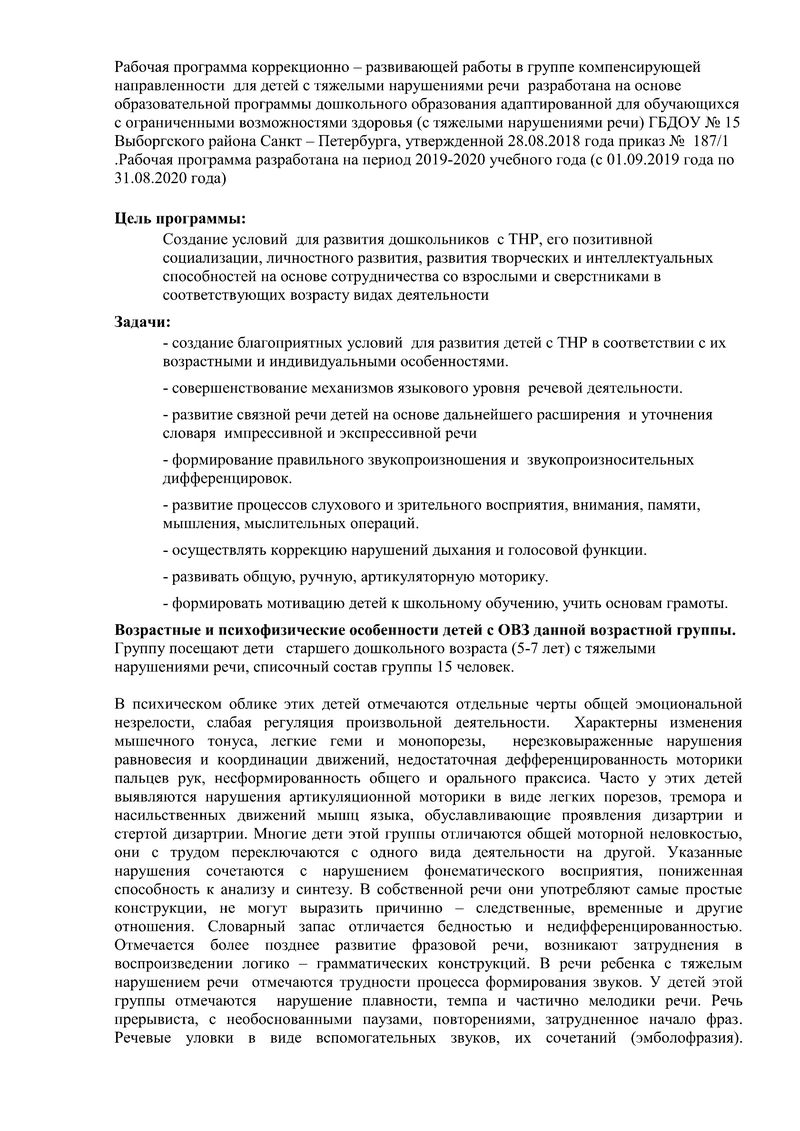 Рабочая программа коррекционно – развивающей работы в группе компенсирующей направленности для детей с тяжелыми нарушениями речи разработана на основе образовательной программы дошкольного образования адаптированной для обучающихся с ограниченными возможностями здоровья (с тяжелыми нарушениями речи) ГБДОУ № 15 Выборгского района Санкт – Петербурга, утвержденной 28.08.2018 года приказ № 187/1 .Рабочая программа разработана на период 2019-2020 учебного года (с 01.09.2019 года по 31.08.2020 года)

Цель программы:

Создание условий для развития дошкольников с ТНР, его позитивной социализации, личностного развития, развития творческих и интеллектуальных способностей на основе сотрудничества со взрослыми и сверстниками в соответствующих возрасту видах деятельности

Задачи:

- создание благоприятных условий для развития детей с ТНР в соответствии с их возрастными и индивидуальными особенностями.

- совершенствование механизмов языкового уровня речевой деятельности.

- развитие связной речи детей на основе дальнейшего расширения и уточнения словаря импрессивной и экспрессивной речи

- формирование правильного звукопроизношения и звукопроизносительных дифференцировок.

- развитие процессов слухового и зрительного восприятия, внимания, памяти, мышления, мыслительных операций.

- осуществлять коррекцию нарушений дыхания и голосовой функции.

- развивать общую, ручную, артикуляторную моторику.

- формировать мотивацию детей к школьному обучению, учить основам грамоты.

Возрастные и психофизические особенности детей с ОВЗ данной возрастной группы. Группу посещают дети старшего дошкольного возраста (5-7 лет) с тяжелыми нарушениями речи, списочный состав группы 15 человек.

В психическом облике этих детей отмечаются отдельные черты общей эмоциональной незрелости, слабая регуляция произвольной деятельности. Характерны изменения мышечного тонуса, легкие геми и монопорезы, нерезковыраженные нарушения равновесия и координации движений, недостаточная дефференцированность моторики пальцев рук, несформированность общего и орального праксиса. Часто у этих детей выявляются нарушения артикуляционной моторики в виде легких порезов, тремора и насильственных движений мышц языка, обуславливающие проявления дизартрии и стертой дизартрии. Многие дети этой группы отличаются общей моторной неловкостью, они с трудом переключаются с одного вида деятельности на другой. Указанные нарушения сочетаются с нарушением фонематического восприятия, пониженная способность к анализу и синтезу. В собственной речи они употребляют самые простые конструкции, не могут выразить причинно – следственные, временные и другие отношения. Словарный запас отличается бедностью и недифференцированностью. Отмечается более позднее развитие фразовой речи, возникают затруднения в воспроизведении логико – грамматических конструкций. В речи ребенка с тяжелым нарушением речи отмечаются трудности процесса формирования звуков. У детей этой группы отмечаются нарушение плавности, темпа и частично мелодики речи. Речь прерывиста, с необоснованными паузами, повторениями, затрудненное начало фраз. Речевые уловки в виде вспомогательных звуков, их сочетаний (эмболофразия).